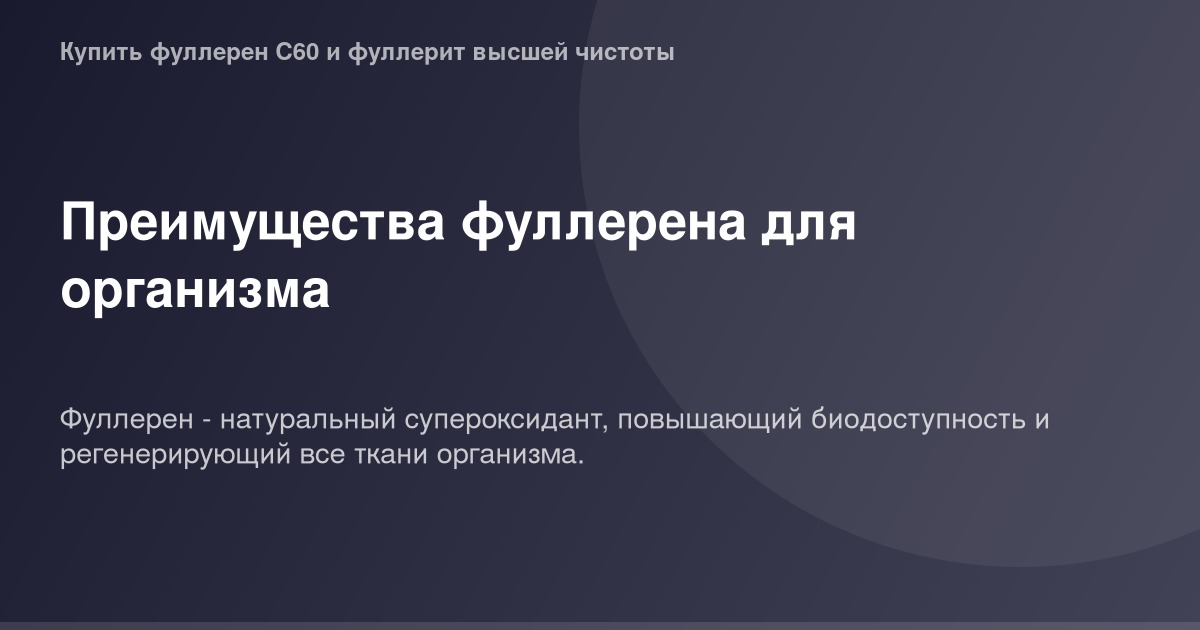 Купить фуллерен С60 и фуллерит высшей чистоты

Преимущества фуллерена для организма

Фуллерен - натуральный супероксидант, повышающий биодоступность и регенерирующий все ткани организма.